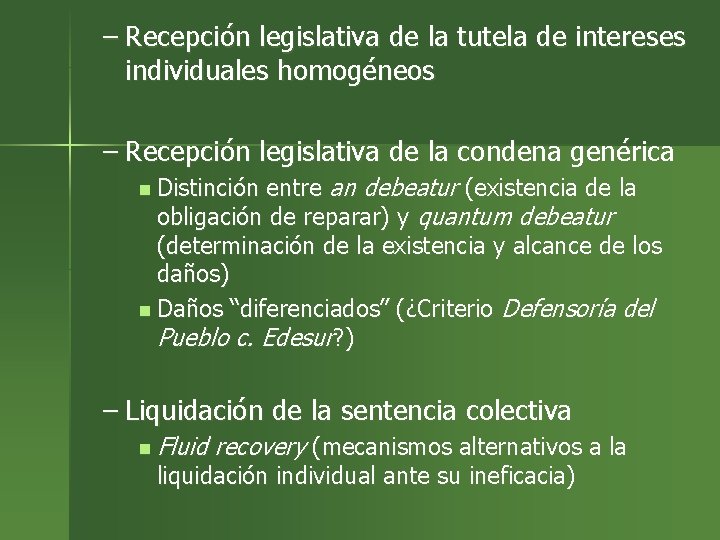 – Recepción legislativa de la tutela de intereses individuales homogéneos

– Recepción legislativa de la condena genérica

- Distinción entre an debeatur (existencia de la obligación de reparar) y quantum debeatur (determinación de la existencia y alcance de los daños)
- Daños “diferenciados” (¿Criterio Defensoría del Pueblo c. Edesur?)

– Liquidación de la sentencia colectiva

- Fluid recovery (mecanismos alternativos a la liquidación individual ante su ineficacia)